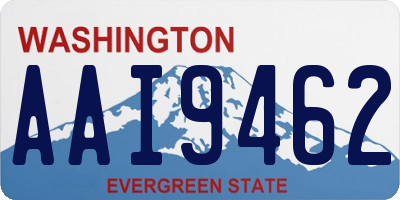 WASHINGTON

AAI9462

EVERGREEN STATE